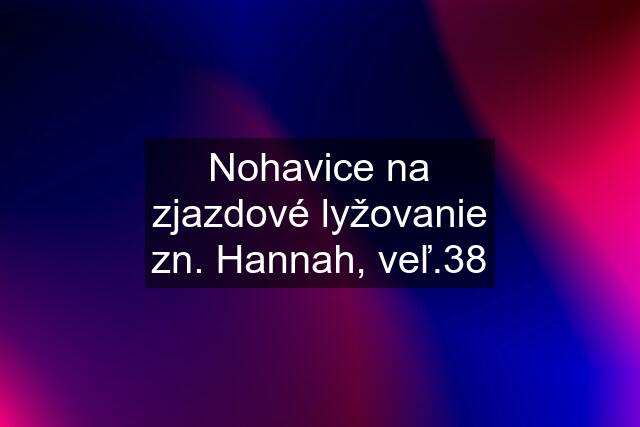 Nohavice na zjazdové lyžovanie zn. Hannah, veľ.38